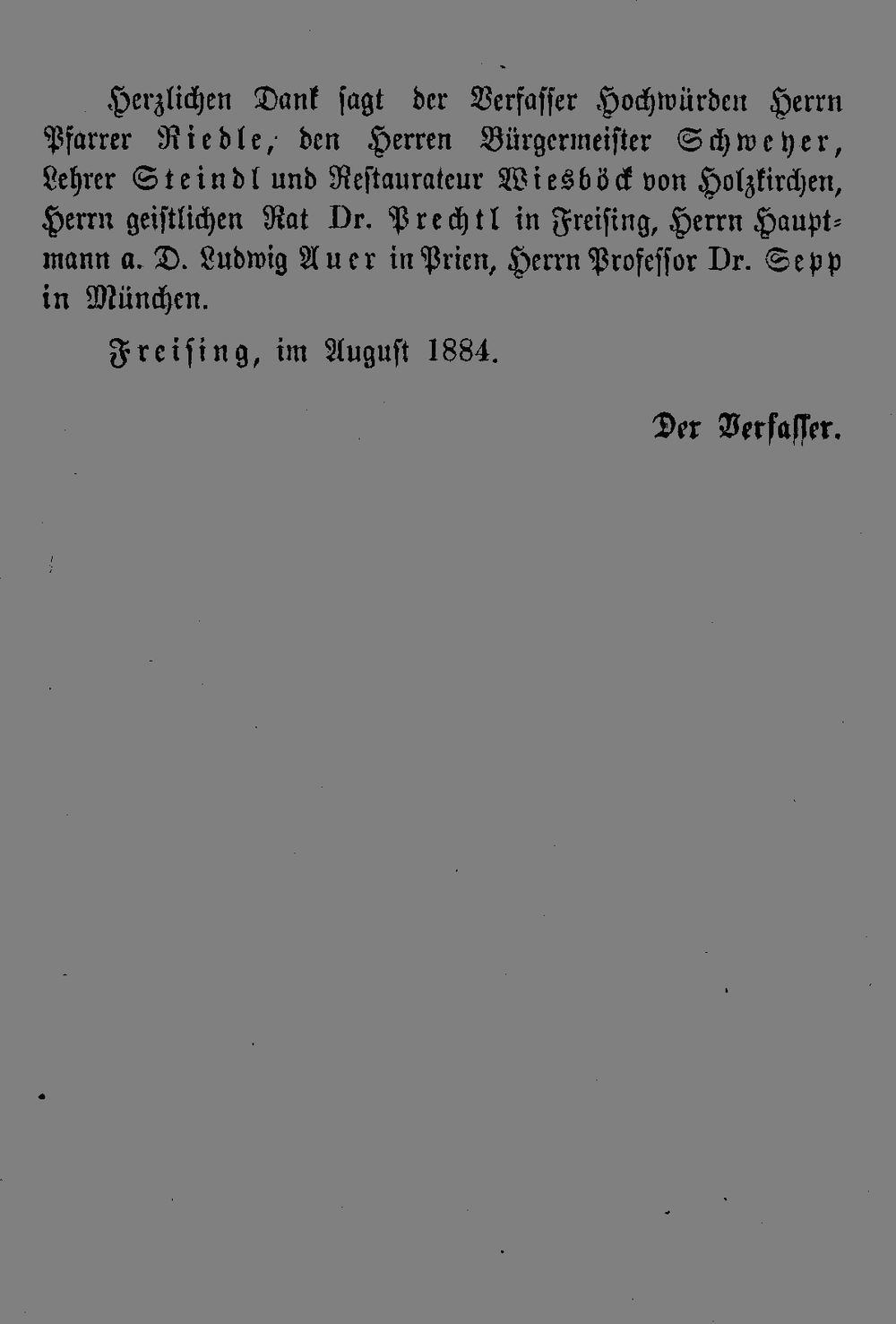 Herzlichen Dank sagt der Verfasser Hochwürden Herrn Pfarrer Riedle, den Herren Bürgermeister Schweyer, Lehrer Steindl und Restaurateur Wiesböck von Holzkirchen, Herrn geistlichen Rat Dr. Prechtl in Freising, Herrn Hauptmann a. D. Ludwig Auer in Prien, Herrn Professor Dr. Sepp in München.

Freising, im August 1884.

Der Verfasser.